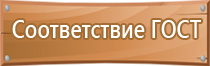 Соответствие ГОСТ